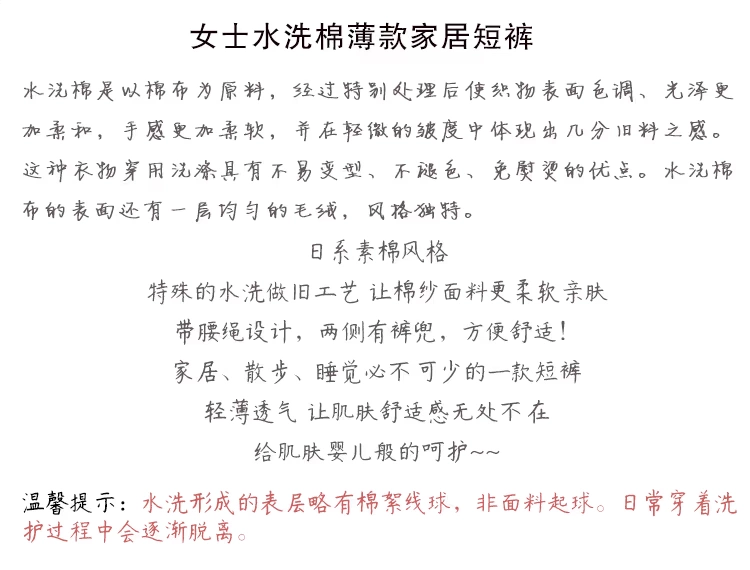 女士水洗棉薄款家居短裤

水洗棉是以棉布为原料，经过特别处理后使织物表面色调、光泽更加柔和，手感更加柔软，并在轻微的皱度中体现出几分旧料之感。这种衣物穿用洗涤具有不易变型、不褪色、免熨烫的优点。水洗棉布的表面还有一层均匀的毛绒，风格独特。

日系素棉风格

特殊的水洗做旧工艺 让棉纱面料更柔软亲肤

带腰绳设计，两侧有裤兜，方便舒适！

家居、散步、睡觉必不可少的一款短裤

轻薄透气 让肌肤舒适感无处不在

给肌肤婴儿般的呵护~~

温馨提示：水洗形成的表层略有棉絮线球，非面料起球。日常穿着洗护过程中会逐渐脱离。